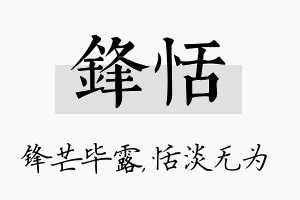 鋒恬

锋芒毕露,恬淡无为